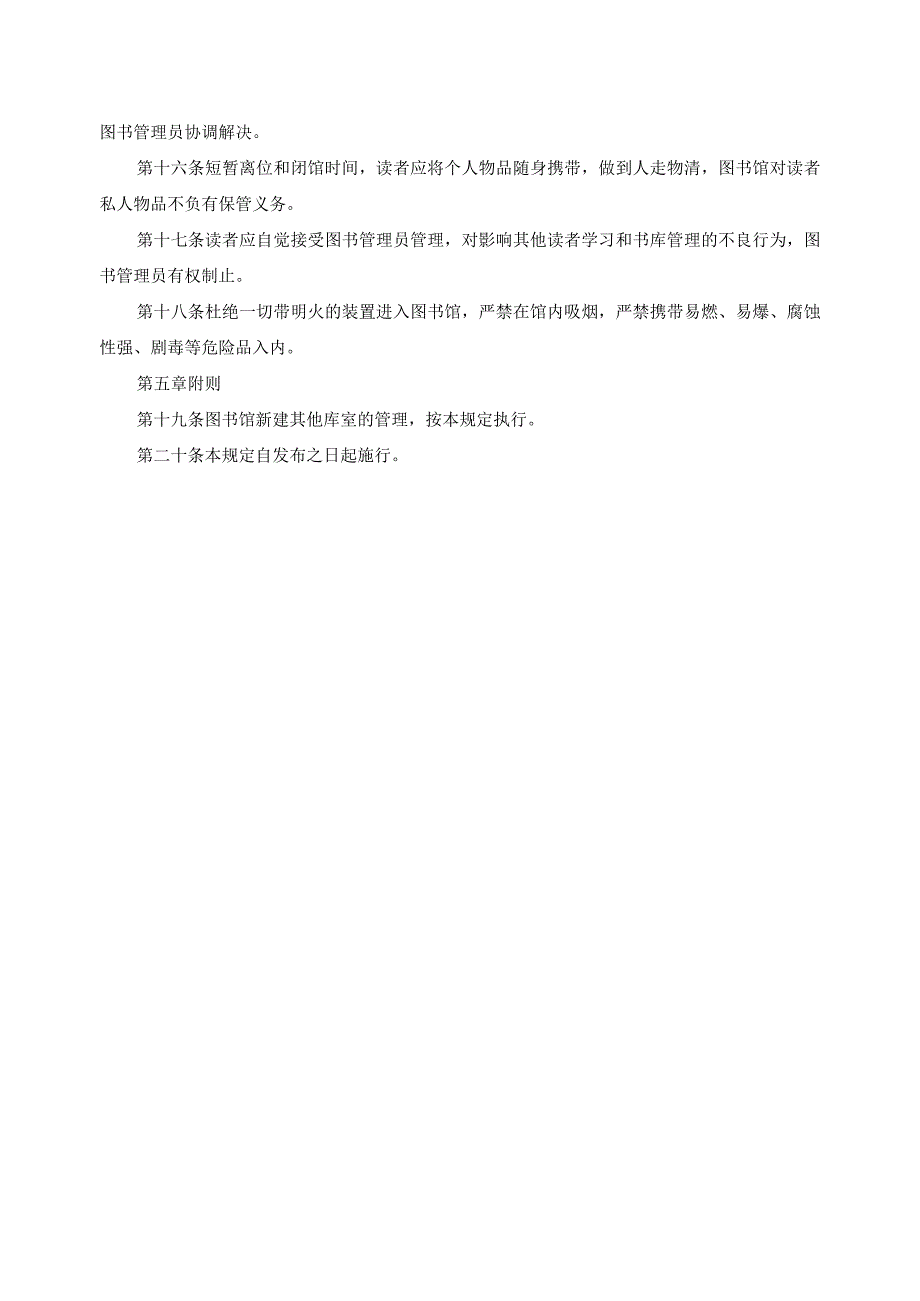 图书管理员协调解决。

第十六条短暂离位和闭馆时间，读者应将个人物品随身携带，做到人走物清，图书馆对读者私人物品不负有保管义务。

第十七条读者应自觉接受图书管理员管理，对影响其他读者学习和书库管理的不良行为，图书管理员有权制止。

第十八条杜绝一切带明火的装置进入图书馆，严禁在馆内吸烟，严禁携带易燃、易爆、腐蚀性强、剧毒等危险品入内。

第五章附则

第十九条图书馆新建其他库室的管理，按本规定执行。

第二十条本规定自发布之日起施行。